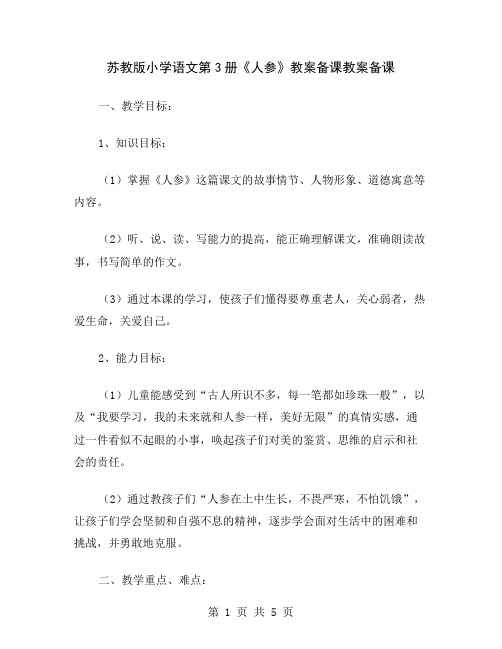 苏教版小学语文第3册《人参》教案备课教案备课

一、教学目标：

1、知识目标：

（1）掌握《人参》这篇课文的故事情节、人物形象、道德寓意等内容。

（2）听、说、读、写能力的提高，能正确理解课文，准确朗读故事，书写简单的作文。

（3）通过本课的学习，使孩子们懂得要尊重老人，关心弱者，热爱生命，关爱自己。

2、能力目标：

（1）儿童能感受到“古人所识不多，每一笔都如珍珠一般”，以及“我要学习，我的未来就和人参一样，美好无限”的真情实感，通过一件看似不起眼的小事，唤起孩子们对美的鉴赏、思维的启示和社会的责任。

（2）通过教孩子们“人参在土中生长，不畏严寒，不怕饥饿”，让孩子们学会坚韧和自强不息的精神，逐步学会面对生活中的困难和挑战，并勇敢地克服。

二、教学重点、难点：

第 1 页 共 5 页